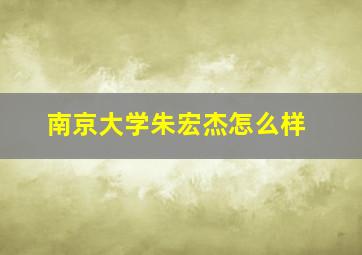 南京大学朱宏杰怎么样